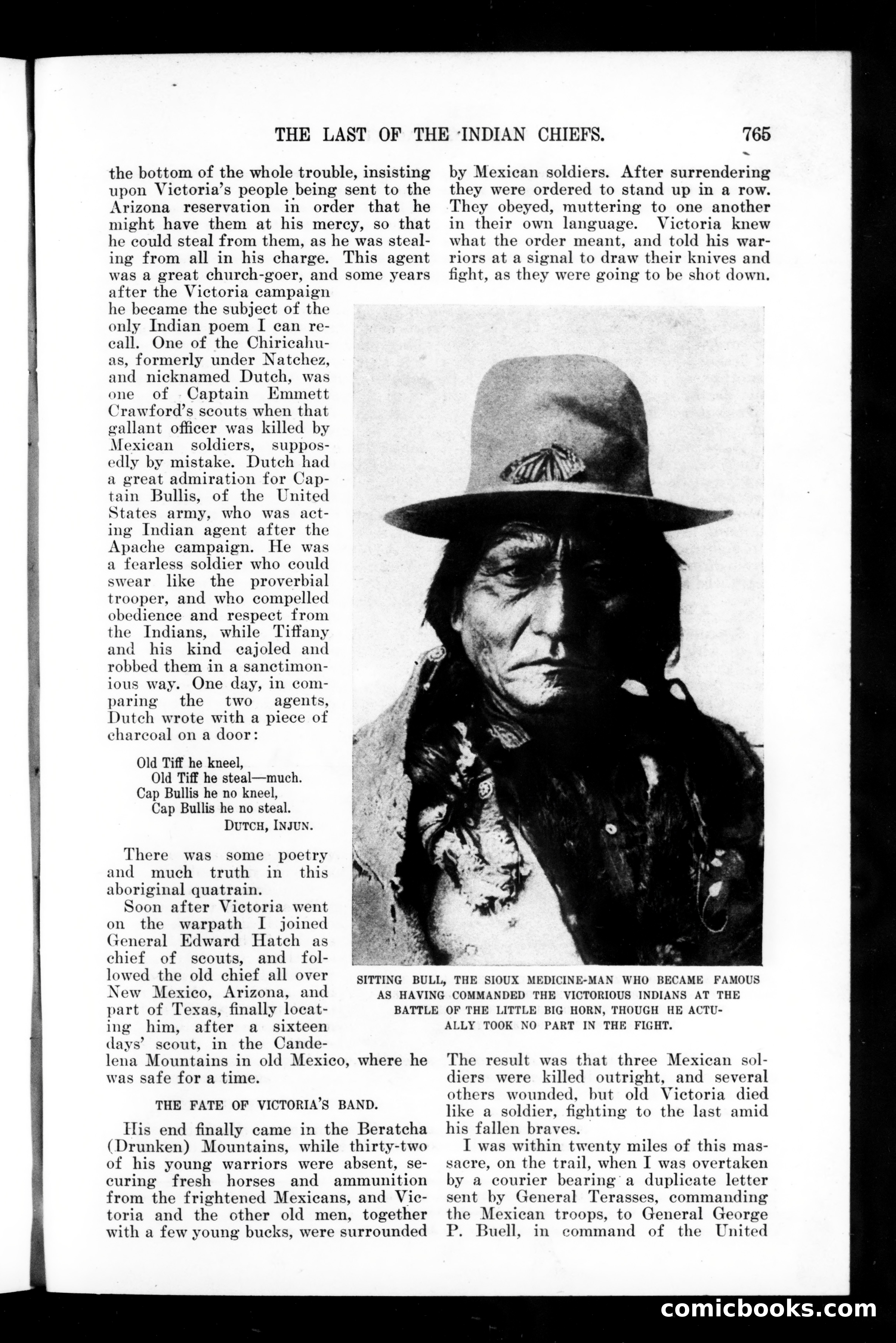 THE LAST OF THE INDIAN CHIEFS. 765

the bottom of the whole trouble, insisting upon Victoria's people being sent to the Arizona reservation in order that he might have them at his mercy, so that he could steal from them, as he was stealing from all in his charge. This agent was a great church-goer, and some years after the Victoria campaign he became the subject of the only Indian poem I can recall. One of the Chiricahuas, formerly under Natchez, and nicknamed Dutch, was one of Captain Emmett Crawford's scouts when that gallant officer was killed by Mexican soldiers, supposedly by mistake. Dutch had a great admiration for Captain Bullis, of the United States army, who was acting Indian agent after the Apache campaign. He was a fearless soldier who could swear like the proverbial trooper, and who compelled obedience and respect from the Indians, while Tiffany and his kind cajoled and robbed them in a sanctimonious way. One day, in comparing the two agents, Dutch wrote with a piece of charcoal on a door:

Old Tiff he kneel,
Old Tiff he steal—much.
Cap Bullis he no kneel,
Cap Bullis he no steal.
DUTCH, INJUN.

There was some poetry and much truth in this aboriginal quatrain.

Soon after Victoria went on the warpath I joined General Edward Hatch as chief of scouts, and followed the old chief all over New Mexico, Arizona, and part of Texas, finally locating him, after a sixteen days' scout, in the Candelena Mountains in old Mexico, where he was safe for a time.

THE FATE OF VICTORIA'S BAND.

His end finally came in the Beratcha (Drunken) Mountains, while thirty-two of his young warriors were absent, securing fresh horses and ammunition from the frightened Mexicans, and Victoria and the other old men, together with a few young bucks, were surrounded by Mexican soldiers. After surrendering they were ordered to stand up in a row. They obeyed, muttering to one another in their own language. Victoria knew what the order meant, and told his warriors at a signal to draw their knives and fight, as they were going to be shot down.

SITTING BULL, THE SIOUX MEDICINE-MAN WHO BECAME FAMOUS AS HAVING COMMANDED THE VICTORIOUS INDIANS AT THE BATTLE OF THE LITTLE BIG HORN, THOUGH HE ACTUALLY TOOK NO PART IN THE FIGHT.

The result was that three Mexican soldiers were killed outright, and several others wounded, but old Victoria died like a soldier, fighting to the last amid his fallen braves.

I was within twenty miles of this massacre, on the trail, when I was overtaken by a courier bearing a duplicate letter sent by General Terasses, commanding the Mexican troops, to General George P. Buell, in command of the United

comicbooks.com